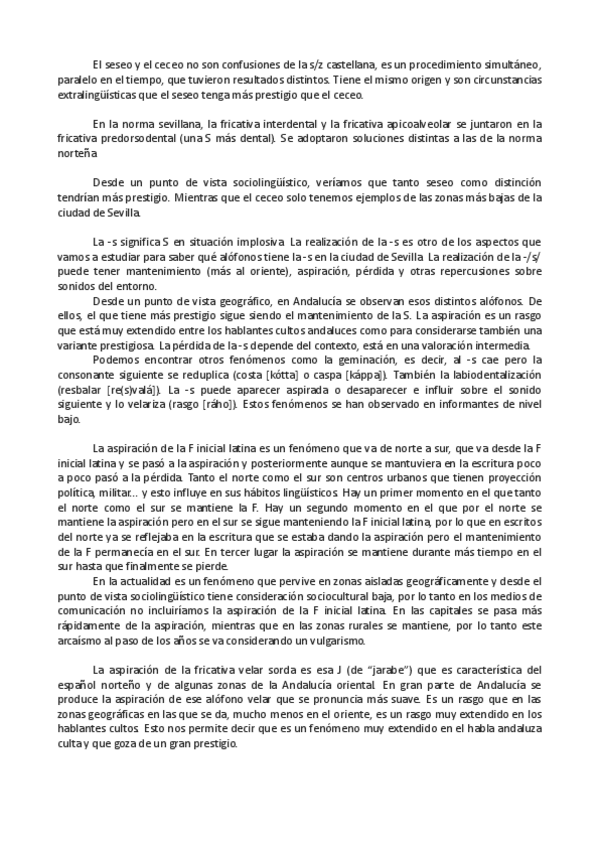 El seseo y el ceceo no son confusiones de la s/z castellana, es un procedimiento simultáneo, paralelo en el tiempo, que tuvieron resultados distintos. Tiene el mismo origen y son circunstancias extralingüísticas que el seseo tenga más prestigio que el ceceo.

En la norma sevillana, la fricativa interdental y la fricativa apicoalveolar se juntaron en la fricativa predorsodental (una S más dental). Se adoptaron soluciones distintas a las de la norma norteña.

Desde un punto de vista sociolingüístico, veríamos que tanto seseo como distinción tendrían más prestigio. Mientras que el ceceo solo tenemos ejemplos de las zonas más bajas de la ciudad de Sevilla.

La -s significa S en situación implosiva. La realización de la -s es otro de los aspectos que vamos a estudiar para saber qué alófonos tiene la -s en la ciudad de Sevilla. La realización de la -/s/ puede tener mantenimiento (más al oriente), aspiración, pérdida y otras repercusiones sobre sonidos del entorno.

Desde un punto de vista geográfico, en Andalucía se observan esos distintos alófonos. De ellos, el que tiene más prestigio sigue siendo el mantenimiento de la S. La aspiración es un rasgo que está muy extendido entre los hablantes cultos andaluces como para considerarse también una variante prestigiosa. La pérdida de la -s depende del contexto, está en una valoración intermedia.

Podemos encontrar otros fenómenos como la geminación, es decir, al -s cae pero la consonante siguiente se reduplica (costa [kótta] o caspa [káppa]). También la labiodentalización (resbalar [re(s)valá]). La -s puede aparecer aspirada o desaparecer e influir sobre el sonido siguiente y lo velariza (rasgo [ráho]). Estos fenómenos se han observado en informantes de nivel bajo.

La aspiración de la F inicial latina es un fenómeno que va de norte a sur, que va desde la F inicial latina y se pasó a la aspiración y posteriormente aunque se mantuviera en la escritura poco a poco pasó a la pérdida. Tanto el norte como el sur son centros urbanos que tienen proyección política, militar... y esto influye en sus hábitos lingüísticos. Hay un primer momento en el que tanto el norte como el sur se mantiene la F. Hay un segundo momento en el que por el norte se mantiene la aspiración pero en el sur se sigue manteniendo la F inicial latina, por lo que en escritos del norte ya se reflejaba en la escritura que se estaba dando la aspiración pero el mantenimiento de la F permanecía en el sur. En tercer lugar la aspiración se mantiene durante más tiempo en el sur hasta que finalmente se pierde.

En la actualidad es un fenómeno que pervive en zonas aisladas geográficamente y desde el punto de vista sociolingüístico tiene consideración sociocultural baja, por lo tanto en los medios de comunicación no incluiríamos la aspiración de la F inicial latina. En las capitales se pasa más rápidamente de la aspiración, mientras que en las zonas rurales se mantiene, por lo tanto este arcaísmo al paso de los años se va considerando un vulgarismo.

La aspiración de la fricativa velar sorda es esa J (de "jarabe") que es característica del español norteño y de algunas zonas de la Andalucía oriental. En gran parte de Andalucía se produce la aspiración de ese alófono velar que se pronuncia más suave. Es un rasgo que en las zonas geográficas en las que se da, mucho menos en el oriente, es un rasgo muy extendido en los hablantes cultos. Esto nos permite decir que es un fenómeno muy extendido en el habla andaluza culta y que goza de un gran prestigio.